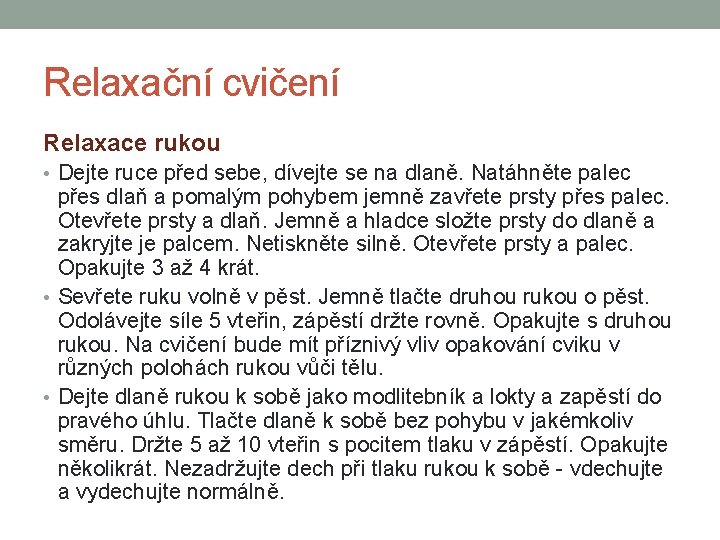 Relaxační cvičení

Relaxace rukou

• Dejte ruce před sebe, dívejte se na dlaně. Natáhněte palec přes dlaň a pomalým pohybem jemně zavřete prsty přes palec. Otevřete prsty a dlaň. Jemně a hladce složte prsty do dlaně a zakryjte je palcem. Netiskněte silně. Otevřete prsty a palec. Opakujte 3 až 4 krát.

• Sevřete ruku volně v pěst. Jemně tlačte druhou rukou o pěst. Odolávejte síle 5 vteřin, zápěstí držte rovně. Opakujte s druhou rukou. Na cvičení bude mít příznivý vliv opakování cviku v různých polohách rukou vůči tělu.

• Dejte dlaně rukou k sobě jako modlitebník a lokty a zapěstí do pravého úhlu. Tlačte dlaně k sobě bez pohybu v jakémkoliv směru. Držte 5 až 10 vteřin s pocitem tlaku v zápěstí. Opakujte několikrát. Nezadržujte dech při tlaku rukou k sobě - vdechujte a vydechujte normálně.